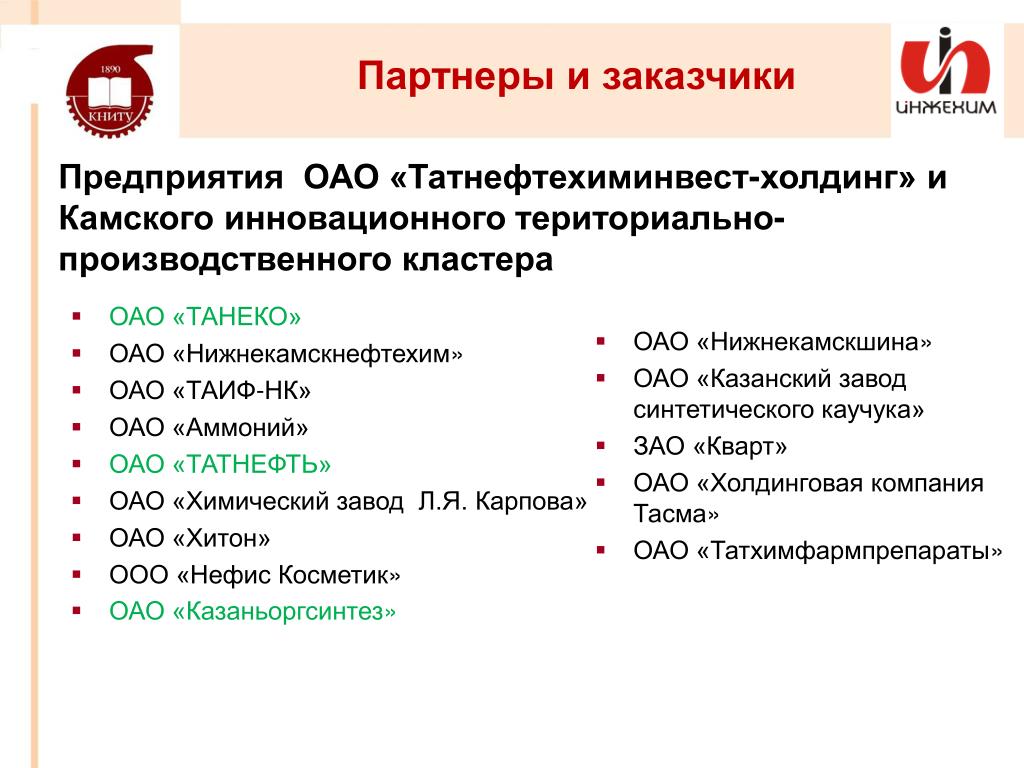 1890
КНИТУ

Партнеры и заказчики

ИНЖЕХИМ

Предприятия ОАО «Татнефтехиминвест-холдинг» и Камского инновационного териториально-производственного кластера

▪ ОАО «ТАНЕКО»
▪ ОАО «Нижнекамскнефтехим»
▪ ОАО «ТАИФ-НК»
▪ ОАО «Аммоний»
▪ ОАО «ТАТНЕФТЬ»
▪ ОАО «Химический завод Л.Я. Карпова»
▪ ОАО «Хитон»
▪ ООО «Нефис Косметик»
▪ ОАО «Казаньоргсинтез»

▪ ОАО «Нижнекамскшина»
▪ ОАО «Казанский завод синтетического каучука»
▪ ЗАО «Кварт»
▪ ОАО «Холдинговая компания Тасма»
▪ ОАО «Татхимфармпрепараты»